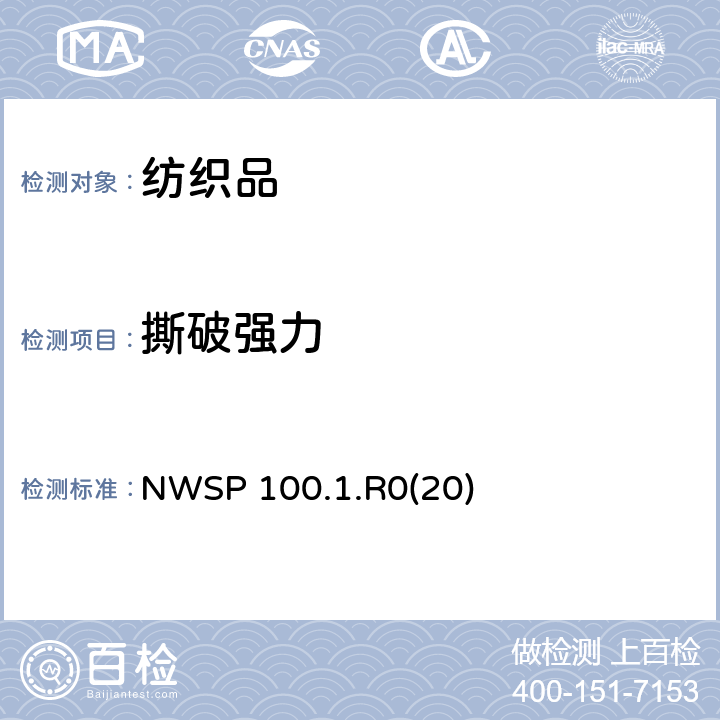 MA CNAS AL ilac-MRA

检测对象：纺织品

检测项目：撕破强力

检测标准：NWSP 100.1.R0(20)

百检
Baijiantest.com

做检测 上百检
400-151-7153